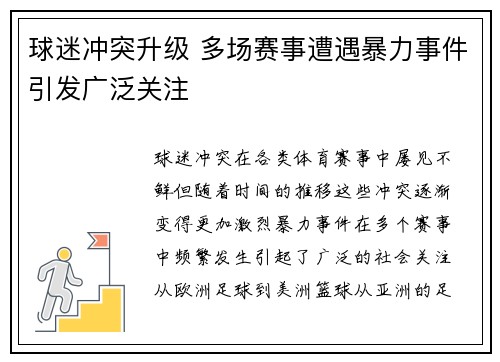 球迷冲突升级 多场赛事遭遇暴力事件引发广泛关注

球迷冲突在各类体育赛事中屡见不鲜但随着时间的推移这些冲突逐渐变得更加激烈暴力事件在多个赛事中频繁发生引起了广泛的社会关注从欧洲足球到美洲篮球从亚洲的足